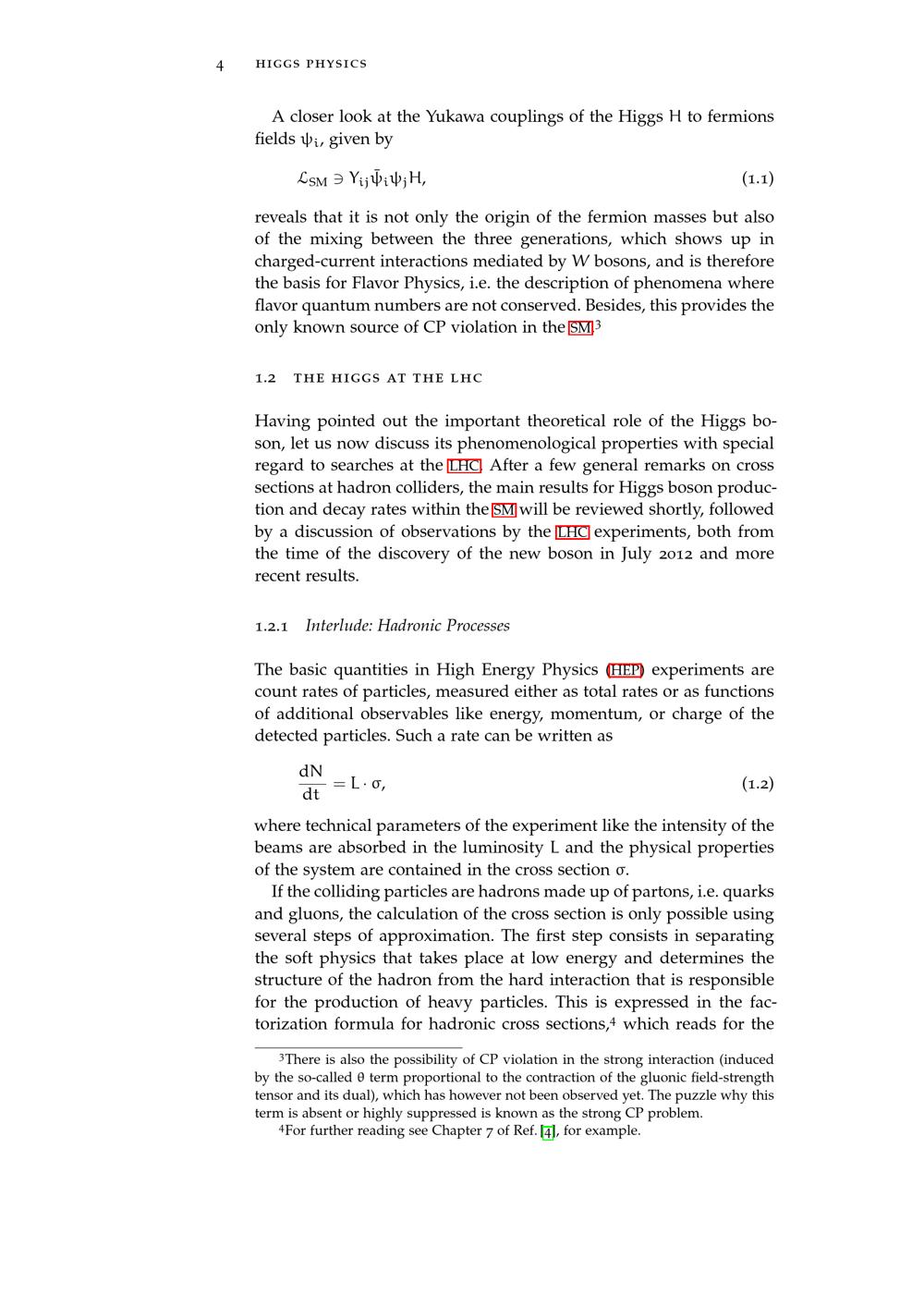 4 HIGGS PHYSICS

A closer look at the Yukawa couplings of the Higgs H to fermions fields $\psi_i$, given by

$\mathcal{L}_{SM} \ni Y_{ij}\bar{\psi}_i\psi_j H,$ (1.1)

reveals that it is not only the origin of the fermion masses but also of the mixing between the three generations, which shows up in charged-current interactions mediated by W bosons, and is therefore the basis for Flavor Physics, i.e. the description of phenomena where flavor quantum numbers are not conserved. Besides, this provides the only known source of CP violation in the SM.$^{3}$

1.2 THE HIGGS AT THE LHC

Having pointed out the important theoretical role of the Higgs boson, let us now discuss its phenomenological properties with special regard to searches at the LHC. After a few general remarks on cross sections at hadron colliders, the main results for Higgs boson production and decay rates within the SM will be reviewed shortly, followed by a discussion of observations by the LHC experiments, both from the time of the discovery of the new boson in July 2012 and more recent results.

1.2.1 Interlude: Hadronic Processes

The basic quantities in High Energy Physics (HEP) experiments are count rates of particles, measured either as total rates or as functions of additional observables like energy, momentum, or charge of the detected particles. Such a rate can be written as

$\frac{dN}{dt} = L \cdot \sigma,$ (1.2)

where technical parameters of the experiment like the intensity of the beams are absorbed in the luminosity L and the physical properties of the system are contained in the cross section σ.

If the colliding particles are hadrons made up of partons, i.e. quarks and gluons, the calculation of the cross section is only possible using several steps of approximation. The first step consists in separating the soft physics that takes place at low energy and determines the structure of the hadron from the hard interaction that is responsible for the production of heavy particles. This is expressed in the factorization formula for hadronic cross sections,$^{4}$ which reads for the

$^{3}$There is also the possibility of CP violation in the strong interaction (induced by the so-called θ term proportional to the contraction of the gluonic field-strength tensor and its dual), which has however not been observed yet. The puzzle why this term is absent or highly suppressed is known as the strong CP problem.

$^{4}$For further reading see Chapter 7 of Ref. [4], for example.